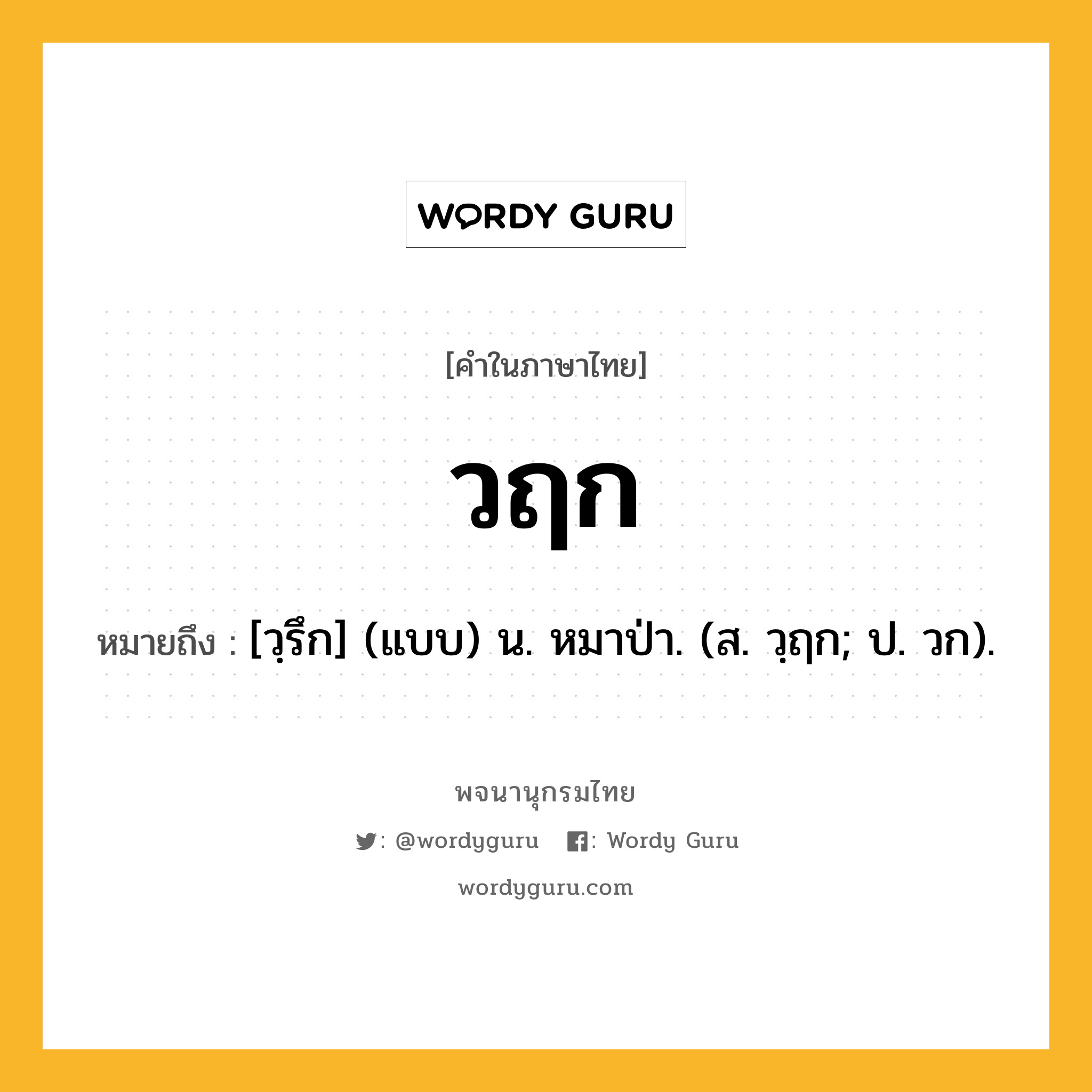 WORDY GURU

[คำในภาษาไทย]

วฤก

หมายถึง : [วฺรึก] (แบบ) น. หมาป่า. (ส. วฺฤก; ป. วก).

พจนานุกรมไทย

: @wordyguru : Wordy Guru

wordyguru.com